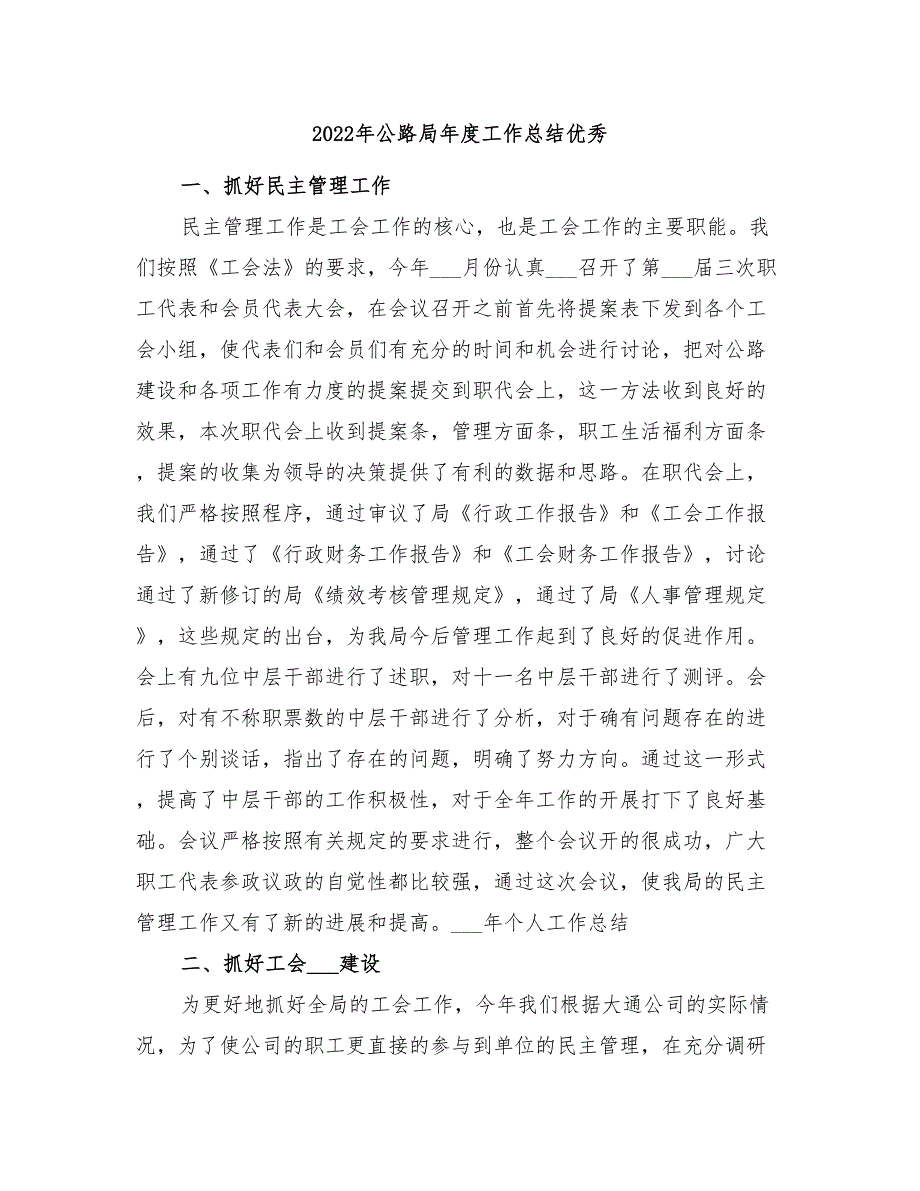 2022年公路局年度工作总结优秀

一、抓好民主管理工作

民主管理工作是工会工作的核心，也是工会工作的主要职能。我们按照《工会法》的要求，今年___月份认真___召开了第___届三次职工代表和会员代表大会，在会议召开之前首先将提案表下发到各个工会小组，使代表们和会员们有充分的时间和机会进行讨论，把对公路建设和各项工作有力度的提案提交到职代会上，这一方法收到良好的效果，本次职代会上收到提案条，管理方面条，职工生活福利方面条，提案的收集为领导的决策提供了有利的数据和思路。在职代会上，我们严格按照程序，通过审议了局《行政工作报告》和《工会工作报告》，通过了《行政财务工作报告》和《工会财务工作报告》，讨论通过了新修订的局《绩效考核管理规定》，通过了局《人事管理规定》，这些规定的出台，为我局今后管理工作起到了良好的促进作用。会上有九位中层干部进行了述职，对十一名中层干部进行了测评。会后，对有不称职票数的中层干部进行了分析，对于确有问题存在的进行了个别谈话，指出了存在的问题，明确了努力方向。通过这一形式，提高了中层干部的工作积极性，对于全年工作的开展打下了良好基础。会议严格按照有关规定的要求进行，整个会议开的很成功，广大职工代表参政议政的自觉性都比较强，通过这次会议，使我局的民主管理工作又有了新的进展和提高。___年个人工作总结

二、抓好工会___建设

为更好地抓好全局的工会工作，今年我们根据大通公司的实际情况，为了使公司的职工更直接的参与到单位的民主管理，在充分调研